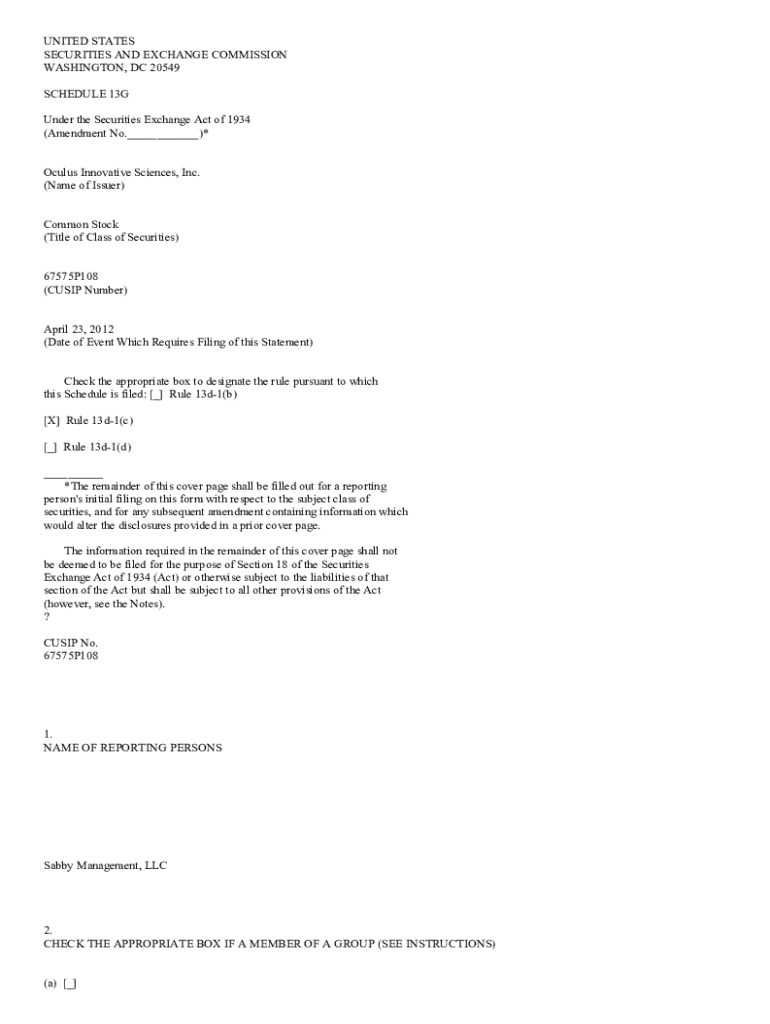 UNITED STATES
SECURITIES AND EXCHANGE COMMISSION
WASHINGTON, DC 20549

SCHEDULE 13G

Under the Securities Exchange Act of 1934
(Amendment No.____________)*

Oculus Innovative Sciences, Inc.
(Name of Issuer)

Common Stock
(Title of Class of Securities)

67575P108
(CUSIP Number)

April 23, 2012
(Date of Event Which Requires Filing of this Statement)

Check the appropriate box to designate the rule pursuant to which this Schedule is filed: [_] Rule 13d-1(b)

[X] Rule 13d-1(c)

[_] Rule 13d-1(d)

__________
*The remainder of this cover page shall be filled out for a reporting person's initial filing on this form with respect to the subject class of securities, and for any subsequent amendment containing information which would alter the disclosures provided in a prior cover page.

The information required in the remainder of this cover page shall not be deemed to be filed for the purpose of Section 18 of the Securities Exchange Act of 1934 (Act) or otherwise subject to the liabilities of that section of the Act but shall be subject to all other provisions of the Act (however, see the Notes).
?

CUSIP No.
67575P108

1.
NAME OF REPORTING PERSONS

Sabby Management, LLC

2.
CHECK THE APPROPRIATE BOX IF A MEMBER OF A GROUP (SEE INSTRUCTIONS)

(a) [_]